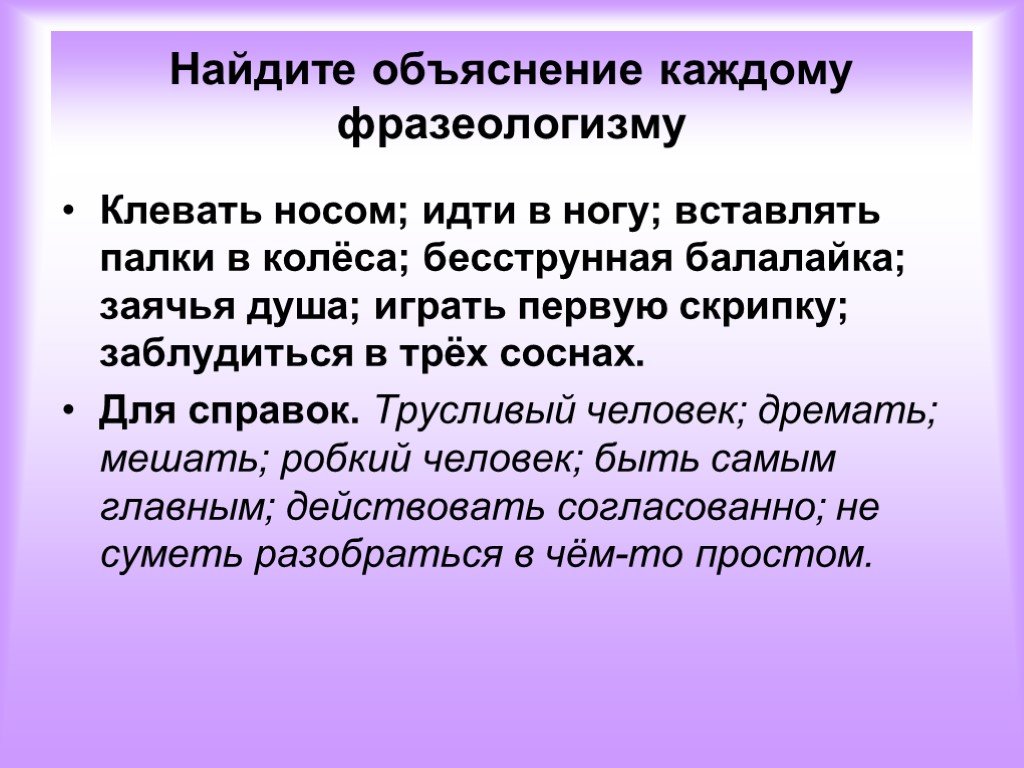 Найдите объяснение каждому фразеологизму

• Клевать носом; идти в ногу; вставлять палки в колёса; бесструнная балалайка; заячья душа; играть первую скрипку; заблудиться в трёх соснах.

• Для справок. Трусливый человек; дремать; мешать; робкий человек; быть самым главным; действовать согласованно; не суметь разобраться в чём-то простом.